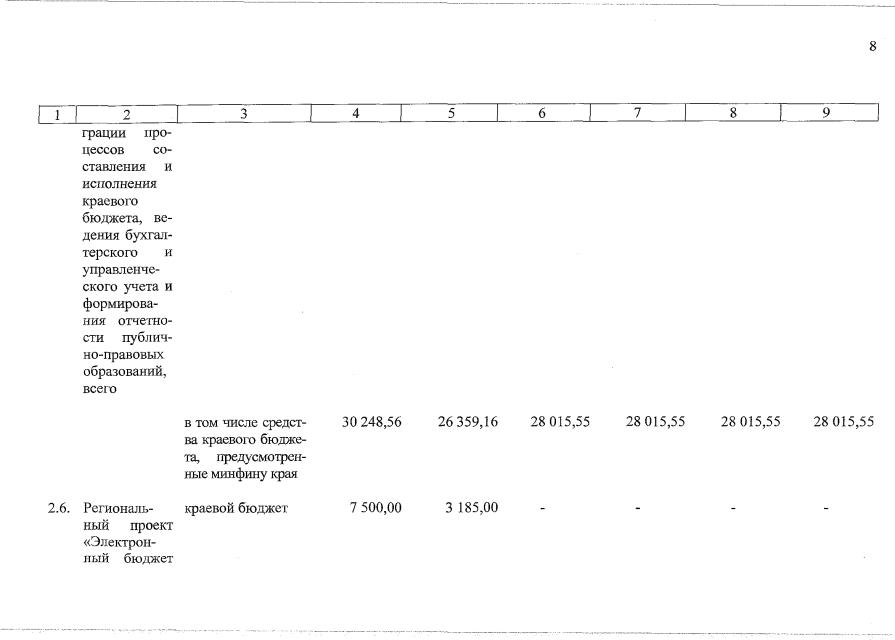 8

| 1 | 2 | 3 | 4 | 5 | 6 | 7 | 8 | 9 |
|---|---|---|---|---|---|---|---|---|
| | грации процессов составления и исполнения краевого бюджета, ведения бухгалтерского и управленческого учета и формирования отчетности публично-правовых образований, всего | | | | | | | |
| | | в том числе средства краевого бюджета, предусмотренные минфину края | 30 248,56 | 26 359,16 | 28 015,55 | 28 015,55 | 28 015,55 | 28 015,55 |
| 2.6. | Региональный проект «Электронный бюджет | краевой бюджет | 7 500,00 | 3 185,00 | - | - | - | - |